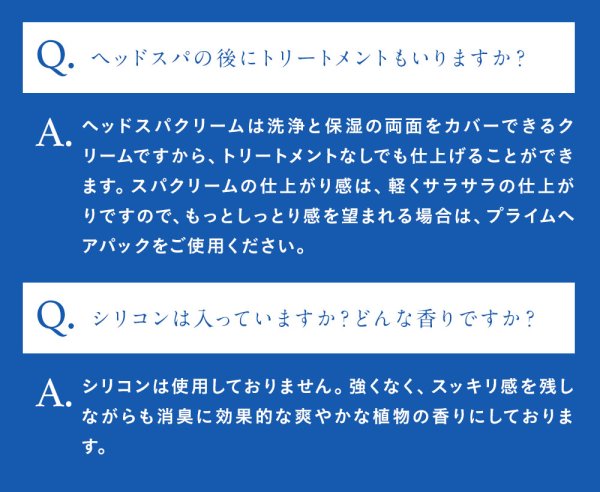 Q. ヘッドスパの後にトリートメントもいりますか？

A. ヘッドスパクリームは洗浄と保湿の両面をカバーできるクリームですから、トリートメントなしでも仕上げることができます。スパクリームの仕上がり感は、軽くサラサラの仕上がりですので、もっとしっとり感を望まれる場合は、プライムヘアパックをご使用ください。

Q. シリコンは入っていますか？どんな香りですか？

A. シリコンは使用しておりません。強くなく、スッキリ感を残しながらも消臭に効果的な爽やかな植物の香りにしております。